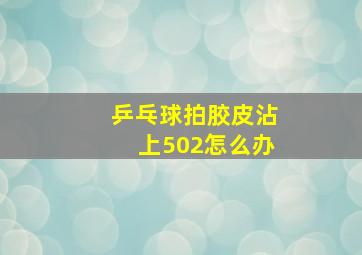 乒乓球拍胶皮沾上502怎么办